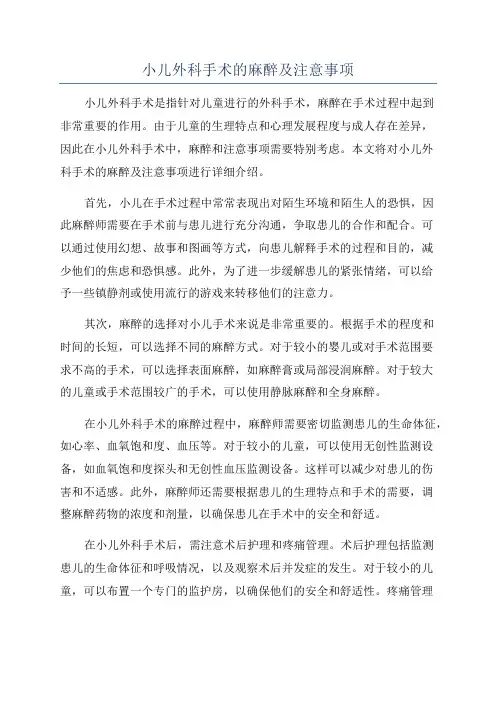 小儿外科手术的麻醉及注意事项

小儿外科手术是指针对儿童进行的外科手术，麻醉在手术过程中起到非常重要的作用。由于儿童的生理特点和心理发展程度与成人存在差异，因此在小儿外科手术中，麻醉和注意事项需要特别考虑。本文将对小儿外科手术的麻醉及注意事项进行详细介绍。

首先，小儿在手术过程中常常表现出对陌生环境和陌生人的恐惧，因此麻醉师需要在手术前与患儿进行充分沟通，争取患儿的合作和配合。可以通过使用幻想、故事和图画等方式，向患儿解释手术的过程和目的，减少他们的焦虑和恐惧感。此外，为了进一步缓解患儿的紧张情绪，可以给予一些镇静剂或使用流行的游戏来转移他们的注意力。

其次，麻醉的选择对小儿手术来说是非常重要的。根据手术的程度和时间的长短，可以选择不同的麻醉方式。对于较小的婴儿或对手术范围要求不高的手术，可以选择表面麻醉，如麻醉膏或局部浸润麻醉。对于较大的儿童或手术范围较广的手术，可以使用静脉麻醉和全身麻醉。

在小儿外科手术的麻醉过程中，麻醉师需要密切监测患儿的生命体征，如心率、血氧饱和度、血压等。对于较小的儿童，可以使用无创性监测设备，如血氧饱和度探头和无创性血压监测设备。这样可以减少对患儿的伤害和不适感。此外，麻醉师还需要根据患儿的生理特点和手术的需要，调整麻醉药物的浓度和剂量，以确保患儿在手术中的安全和舒适。

在小儿外科手术后，需注意术后护理和疼痛管理。术后护理包括监测患儿的生命体征和呼吸情况，以及观察术后并发症的发生。对于较小的儿童，可以布置一个专门的监护房，以确保他们的安全和舒适性。疼痛管理